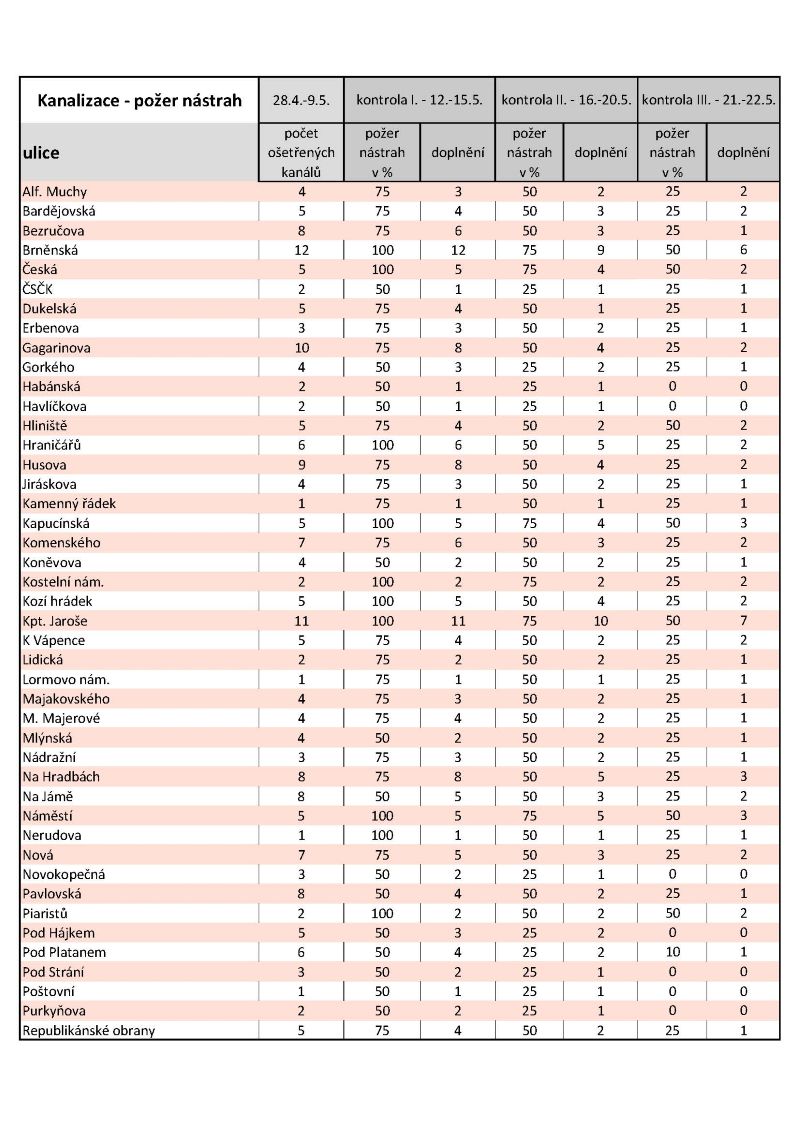 | Kanalizace - požer nástrah | 28.4.-9.5. | kontrola I. - 12.-15.5. | | kontrola II. - 16.-20.5. | | kontrola III. - 21.-22.5. | |
|---|---|---|---|---|---|---|---|
| ulice | počet ošetřených kanálů | požer nástrah v % | doplnění | požer nástrah v % | doplnění | požer nástrah v % | doplnění |
| Alf. Muchy | 4 | 75 | 3 | 50 | 2 | 25 | 2 |
| Bardějovská | 5 | 75 | 4 | 50 | 3 | 25 | 2 |
| Bezručova | 8 | 75 | 6 | 50 | 3 | 25 | 1 |
| Brněnská | 12 | 100 | 12 | 75 | 9 | 50 | 6 |
| Česká | 5 | 100 | 5 | 75 | 4 | 50 | 2 |
| ČSČK | 2 | 50 | 1 | 25 | 1 | 25 | 1 |
| Dukelská | 5 | 75 | 4 | 50 | 1 | 25 | 1 |
| Erbenova | 3 | 75 | 3 | 50 | 2 | 25 | 1 |
| Gagarinova | 10 | 75 | 8 | 50 | 4 | 25 | 2 |
| Gorkého | 4 | 50 | 3 | 25 | 2 | 25 | 1 |
| Habánská | 2 | 50 | 1 | 25 | 1 | 0 | 0 |
| Havlíčkova | 2 | 50 | 1 | 25 | 1 | 0 | 0 |
| Hliniště | 5 | 75 | 4 | 50 | 2 | 50 | 2 |
| Hraničářů | 6 | 100 | 6 | 50 | 5 | 25 | 2 |
| Husova | 9 | 75 | 8 | 50 | 4 | 25 | 2 |
| Jiráskova | 4 | 75 | 3 | 50 | 2 | 25 | 1 |
| Kamenný řádek | 1 | 75 | 1 | 50 | 1 | 25 | 1 |
| Kapucínská | 5 | 100 | 5 | 75 | 4 | 50 | 3 |
| Komenského | 7 | 75 | 6 | 50 | 3 | 25 | 2 |
| Koněvova | 4 | 50 | 2 | 50 | 2 | 25 | 1 |
| Kostelní nám. | 2 | 100 | 2 | 75 | 2 | 25 | 2 |
| Kozí hrádek | 5 | 100 | 5 | 50 | 4 | 25 | 2 |
| Kpt. Jaroše | 11 | 100 | 11 | 75 | 10 | 50 | 7 |
| K Vápence | 5 | 75 | 4 | 50 | 2 | 25 | 2 |
| Lidická | 2 | 75 | 2 | 50 | 2 | 25 | 1 |
| Lormovo nám. | 1 | 75 | 1 | 50 | 1 | 25 | 1 |
| Majakovského | 4 | 75 | 3 | 50 | 2 | 25 | 1 |
| M. Majerové | 4 | 75 | 4 | 50 | 2 | 25 | 1 |
| Mlýnská | 4 | 50 | 2 | 50 | 2 | 25 | 1 |
| Nádražní | 3 | 75 | 3 | 50 | 2 | 25 | 1 |
| Na Hradbách | 8 | 75 | 8 | 50 | 5 | 25 | 3 |
| Na Jámě | 8 | 50 | 5 | 50 | 3 | 25 | 2 |
| Náměstí | 5 | 100 | 5 | 75 | 5 | 50 | 3 |
| Nerudova | 1 | 100 | 1 | 50 | 1 | 25 | 1 |
| Nová | 7 | 75 | 5 | 50 | 3 | 25 | 2 |
| Novokopečná | 3 | 50 | 2 | 25 | 1 | 0 | 0 |
| Pavlovská | 8 | 50 | 4 | 50 | 2 | 25 | 1 |
| Piaristů | 2 | 100 | 2 | 50 | 2 | 50 | 2 |
| Pod Hájkem | 5 | 50 | 3 | 25 | 2 | 0 | 0 |
| Pod Platanem | 6 | 50 | 4 | 25 | 2 | 10 | 1 |
| Pod Strání | 3 | 50 | 2 | 25 | 1 | 0 | 0 |
| Poštovní | 1 | 50 | 1 | 25 | 1 | 0 | 0 |
| Purkyňova | 2 | 50 | 2 | 25 | 1 | 0 | 0 |
| Republikánské obrany | 5 | 75 | 4 | 50 | 2 | 25 | 1 |